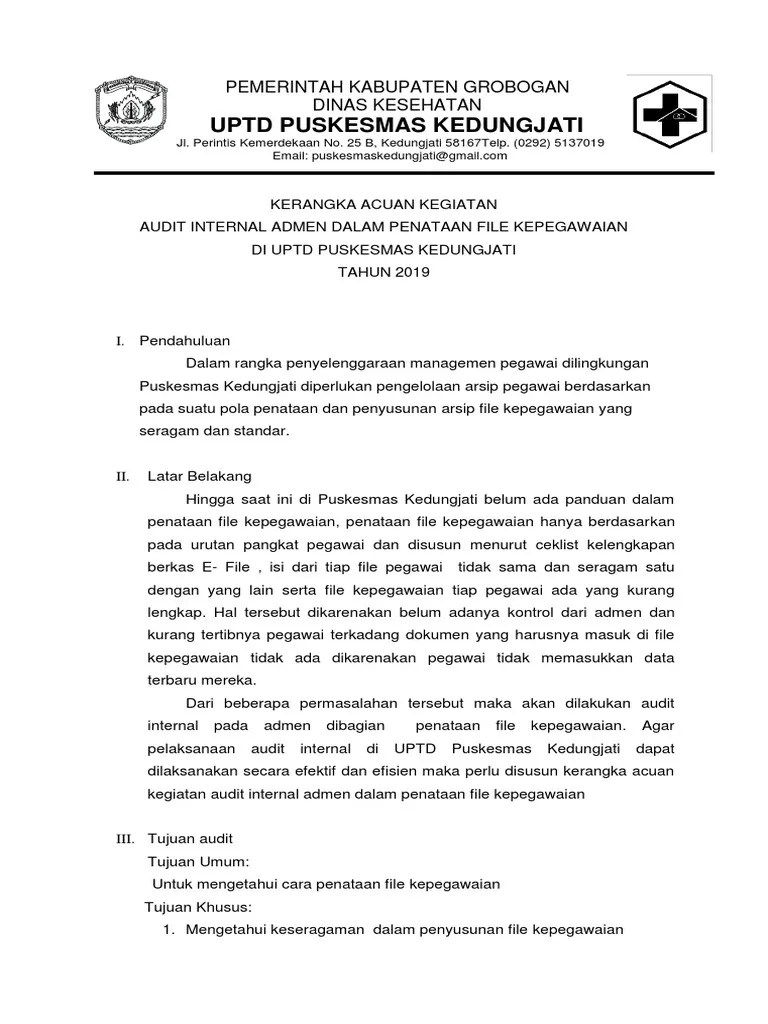 PEMERINTAH KABUPATEN GROBOGAN
DINAS KESEHATAN
UPTD PUSKESMAS KEDUNGJATI
Jl. Perintis Kemerdekaan No. 25 B, Kedungjati 58167Telp. (0292) 5137019
Email: puskesmaskedungjati@gmail.com

KERANGKA ACUAN KEGIATAN
AUDIT INTERNAL ADMEN DALAM PENATAAN FILE KEPEGAWAIAN
DI UPTD PUSKESMAS KEDUNGJATI
TAHUN 2019

I. Pendahuluan

Dalam rangka penyelenggaraan managemen pegawai dilingkungan Puskesmas Kedungjati diperlukan pengelolaan arsip pegawai berdasarkan pada suatu pola penataan dan penyusunan arsip file kepegawaian yang seragam dan standar.

II. Latar Belakang

Hingga saat ini di Puskesmas Kedungjati belum ada panduan dalam penataan file kepegawaian, penataan file kepegawaian hanya berdasarkan pada urutan pangkat pegawai dan disusun menurut ceklist kelengkapan berkas E- File , isi dari tiap file pegawai tidak sama dan seragam satu dengan yang lain serta file kepegawaian tiap pegawai ada yang kurang lengkap. Hal tersebut dikarenakan belum adanya kontrol dari admen dan kurang tertibnya pegawai terkadang dokumen yang harusnya masuk di file kepegawaian tidak ada dikarenakan pegawai tidak memasukkan data terbaru mereka.

Dari beberapa permasalahan tersebut maka akan dilakukan audit internal pada admen dibagian penataan file kepegawaian. Agar pelaksanaan audit internal di UPTD Puskesmas Kedungjati dapat dilaksanakan secara efektif dan efisien maka perlu disusun kerangka acuan kegiatan audit internal admen dalam penataan file kepegawaian

III. Tujuan audit

Tujuan Umum:

Untuk mengetahui cara penataan file kepegawaian

Tujuan Khusus:

1. Mengetahui keseragaman dalam penyusunan file kepegawaian